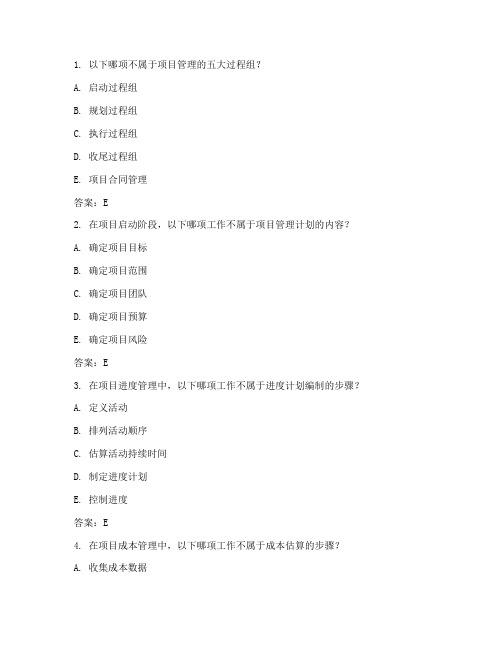 1. 以下哪项不属于项目管理的五大过程组？

A. 启动过程组

B. 规划过程组

C. 执行过程组

D. 收尾过程组

E. 项目合同管理

答案：E

2. 在项目启动阶段，以下哪项工作不属于项目管理计划的内容？

A. 确定项目目标

B. 确定项目范围

C. 确定项目团队

D. 确定项目预算

E. 确定项目风险

答案：E

3. 在项目进度管理中，以下哪项工作不属于进度计划编制的步骤？

A. 定义活动

B. 排列活动顺序

C. 估算活动持续时间

D. 制定进度计划

E. 控制进度

答案：E

4. 在项目成本管理中，以下哪项工作不属于成本估算的步骤？

A. 收集成本数据